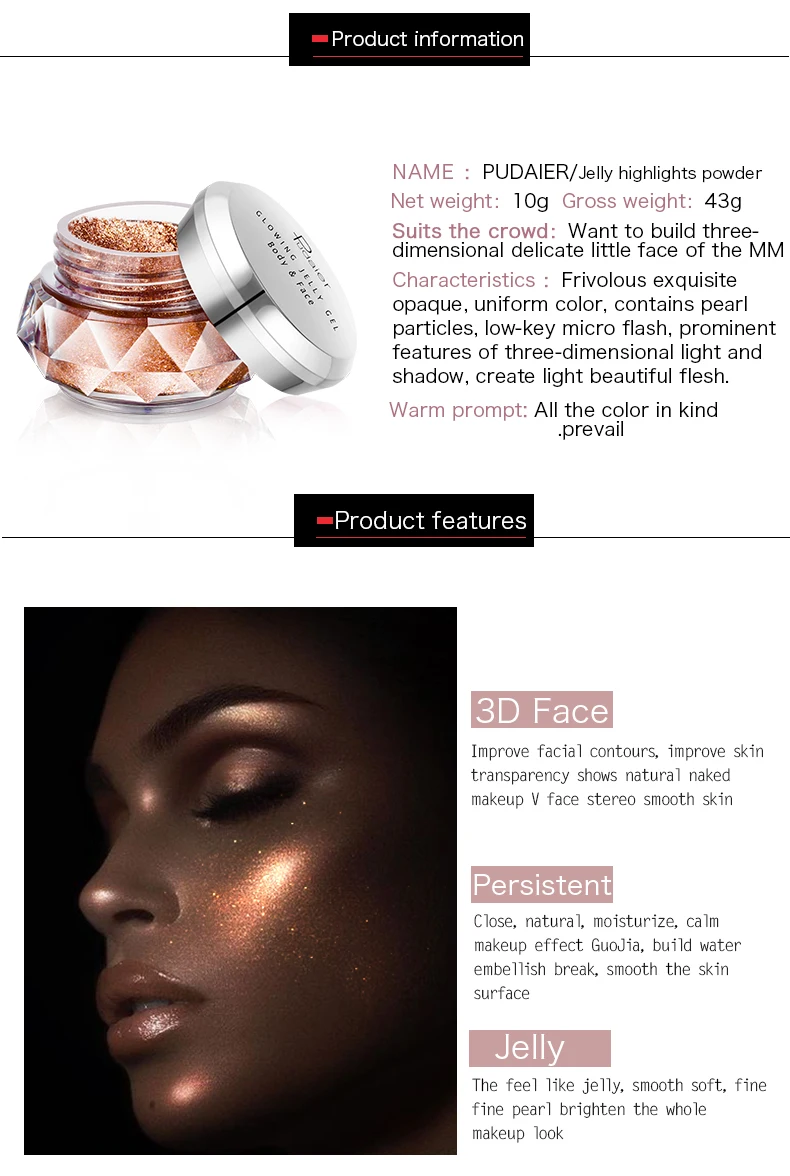 Product information

Pudaier
GLOWING JELLY GEL
Body & Face

NAME : PUDAIER/Jelly highlights powder

Net weight: 10g Gross weight: 43g

Suits the crowd: Want to build three-dimensional delicate little face of the MM

Characteristics : Frivolous exquisite opaque, uniform color, contains pearl particles, low-key micro flash, prominent features of three-dimensional light and shadow, create light beautiful flesh.

Warm prompt: All the color in kind .prevail

Product features

3D Face

Improve facial contours, improve skin transparency shows natural naked makeup V face stereo smooth skin

Persistent

Close, natural, moisturize, calm makeup effect GuoJia, build water embellish break, smooth the skin surface

Jelly

The feel like jelly, smooth soft, fine fine pearl brighten the whole makeup look